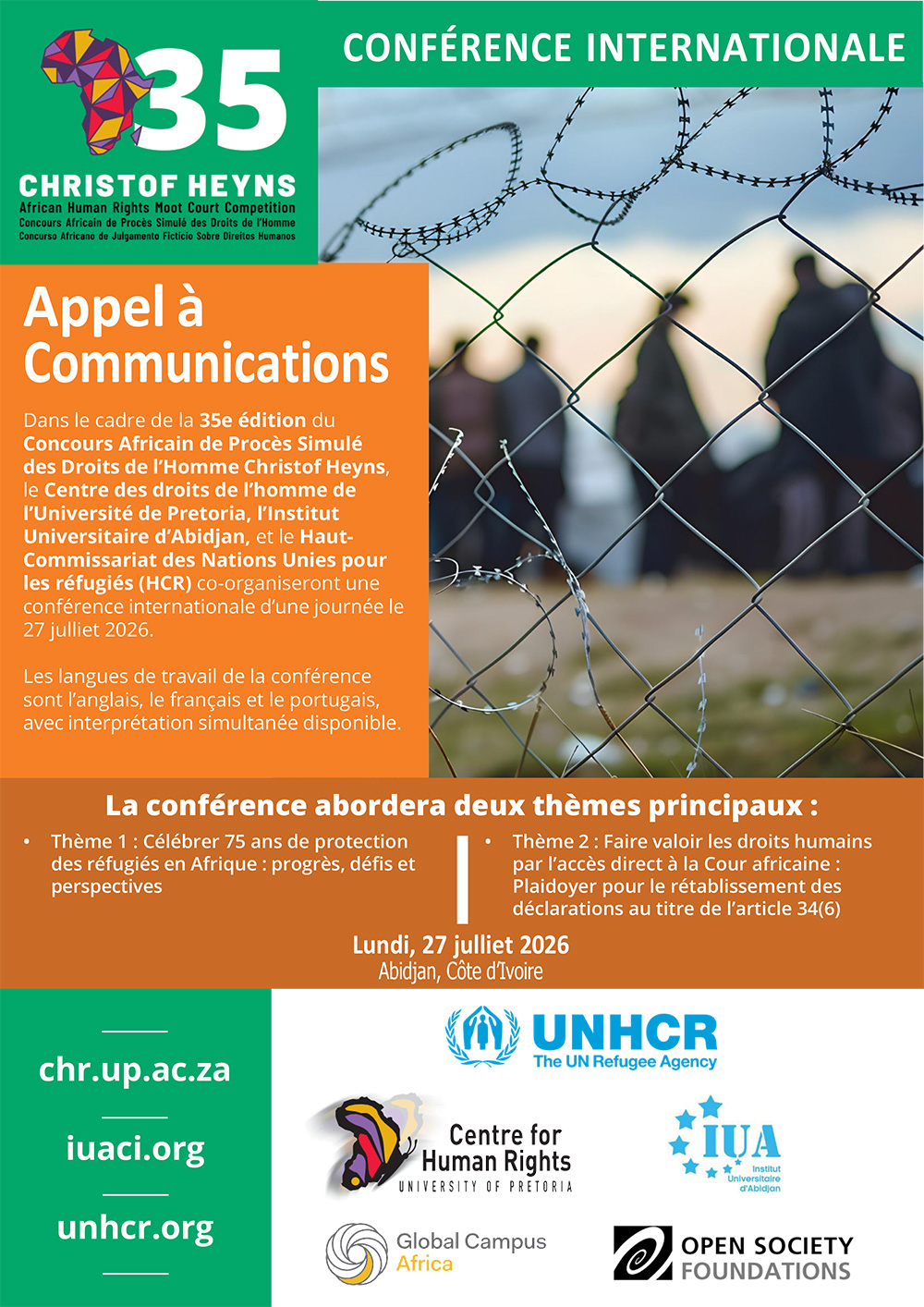 35

CHRISTOF HEYNS

African Human Rights Moot Court Competition
Concours Africain de Procès Simulé des Droits de l'Homme
Concurso Africano de Julgamento Fictício Sobre Direitos Humanos

CONFÉRENCE INTERNATIONALE

Appel à Communications

Dans le cadre de la 35e édition du Concours Africain de Procès Simulé des Droits de l'Homme Christof Heyns, le Centre des droits de l'homme de l'Université de Pretoria, l'Institut Universitaire d'Abidjan, et le Haut-Commissariat des Nations Unies pour les réfugiés (HCR) co-organiseront une conférence internationale d'une journée le 27 julliet 2026.

Les langues de travail de la conférence sont l'anglais, le français et le portugais, avec interprétation simultanée disponible.

La conférence abordera deux thèmes principaux :

• Thème 1 : Célébrer 75 ans de protection des réfugiés en Afrique : progrès, défis et perspectives

• Thème 2 : Faire valoir les droits humains par l'accès direct à la Cour africaine : Plaidoyer pour le rétablissement des déclarations au titre de l'article 34(6)

Lundi, 27 julliet 2026
Abidjan, Côte d'Ivoire

chr.up.ac.za

iuaci.org

unhcr.org

UNHCR
The UN Refugee Agency

Centre for Human Rights
UNIVERSITY OF PRETORIA

IUA
Institut Universitaire d'Abidjan

Global Campus Africa

OPEN SOCIETY FOUNDATIONS